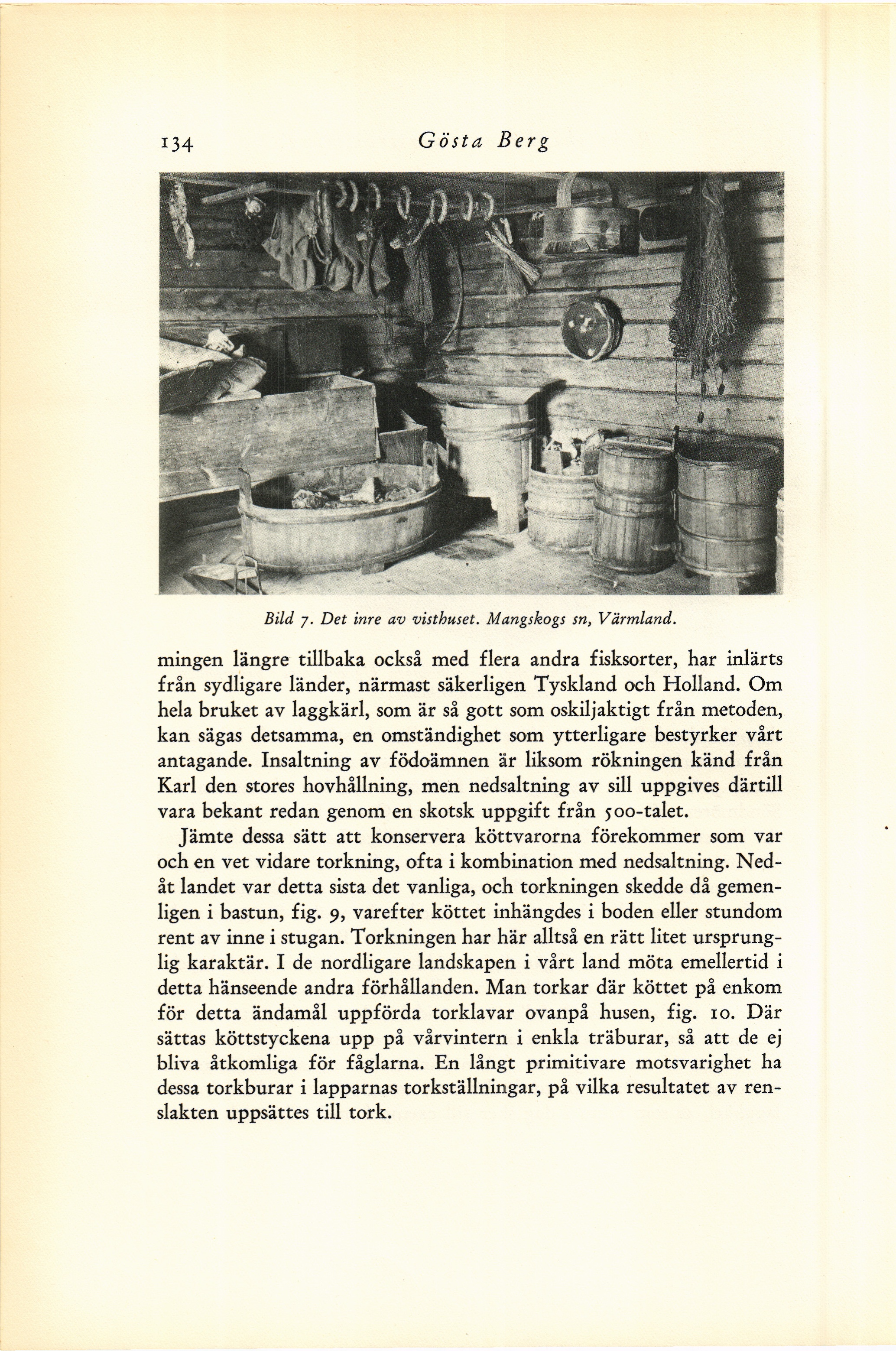 134 Gösta Berg

Bild 7. Det inre av visthuset. Mangskogs sn, Värmland.

mingen längre tillbaka också med flera andra fisksorter, har inlärts från sydligare länder, närmast säkerligen Tyskland och Holland. Om hela bruket av laggkärl, som är så gott som oskiljaktigt från metoden, kan sägas detsamma, en omständighet som ytterligare bestyrker vårt antagande. Insaltning av födoämnen är liksom rökningen känd från Karl den stores hovhållning, men nedsaltning av sill uppgives därtill vara bekant redan genom en skotsk uppgift från 500-talet.

Jämte dessa sätt att konservera köttvarorna förekommer som var och en vet vidare torkning, ofta i kombination med nedsaltning. Nedåt landet var detta sista det vanliga, och torkningen skedde då gemenligen i bastun, fig. 9, varefter köttet inhängdes i boden eller stundom rent av inne i stugan. Torkningen har här alltså en rätt litet ursprunglig karaktär. I de nordligare landskapen i vårt land möta emellertid i detta hänseende andra förhållanden. Man torkar där köttet på enkom för detta ändamål uppförda torklavar ovanpå husen, fig. 10. Där sättas köttstyckena upp på vårvintern i enkla träburar, så att de ej bliva åtkomliga för fåglarna. En långt primitivare motsvarighet ha dessa torkburar i lapparnas torkställningar, på vilka resultatet av renslakten uppsättes till tork.